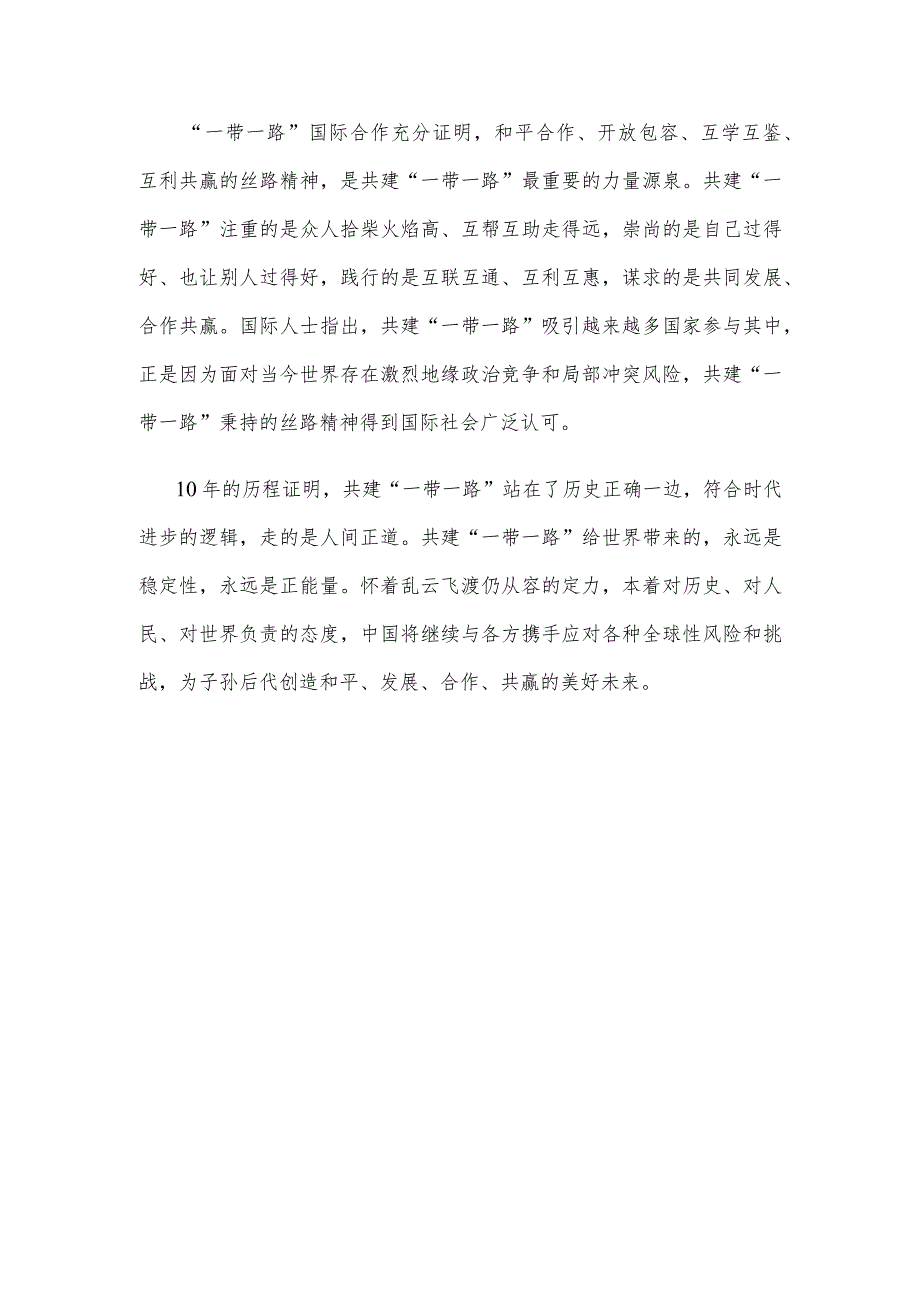 “一带一路”国际合作充分证明，和平合作、开放包容、互学互鉴、互利共赢的丝路精神，是共建“一带一路”最重要的力量源泉。共建“一带一路”注重的是众人拾柴火焰高、互帮互助走得远，崇尚的是自己过得好、也让别人过得好，践行的是互联互通、互利互惠，谋求的是共同发展、合作共赢。国际人士指出，共建“一带一路”吸引越来越多国家参与其中，正是因为面对当今世界存在激烈地缘政治竞争和局部冲突风险，共建“一带一路”秉持的丝路精神得到国际社会广泛认可。

10年的历程证明，共建“一带一路”站在了历史正确一边，符合时代进步的逻辑，走的是人间正道。共建“一带一路”给世界带来的，永远是稳定性，永远是正能量。怀着乱云飞渡仍从容的定力，本着对历史、对人民、对世界负责的态度，中国将继续与各方携手应对各种全球性风险和挑战，为子孙后代创造和平、发展、合作、共赢的美好未来。